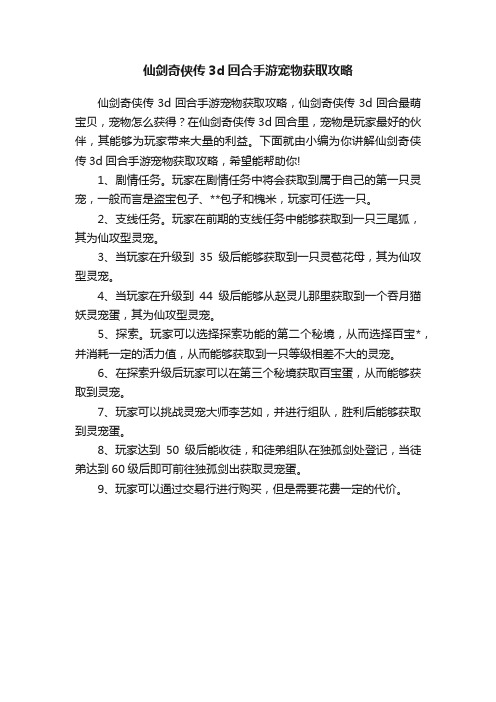 仙剑奇侠传 3d 回合手游宠物获取攻略

仙剑奇侠传 3d 回合手游宠物获取攻略，仙剑奇侠传 3d 回合最萌宝贝，宠物怎么获得？在仙剑奇侠传 3d 回合里，宠物是玩家最好的伙伴，其能够为玩家带来大量的利益。下面就由小编为你讲解仙剑奇侠传 3d 回合手游宠物获取攻略，希望能帮助你!

1、剧情任务。玩家在剧情任务中将会获取到属于自己的第一只灵宠，一般而言是盗宝包子、**包子和槐米，玩家可任选一只。

2、支线任务。玩家在前期的支线任务中能够获取到一只三尾狐，其为仙攻型灵宠。

3、当玩家在升级到 35 级后能够获取到一只灵苞花母，其为仙攻型灵宠。

4、当玩家在升级到 44 级后能够从赵灵儿那里获取到一个吞月猫妖灵宠蛋，其为仙攻型灵宠。

5、探索。玩家可以选择探索功能的第二个秘境，从而选择百宝*，并消耗一定的活力值，从而能够获取到一只等级相差不大的灵宠。

6、在探索升级后玩家可以在第三个秘境获取百宝蛋，从而能够获取到灵宠。

7、玩家可以挑战灵宠大师李艺如，并进行组队，胜利后能够获取到灵宠蛋。

8、玩家达到 50 级后能收徒，和徒弟组队在独孤剑处登记，当徒弟达到 60 级后即可前往独孤剑出获取灵宠蛋。

9、玩家可以通过交易行进行购买，但是需要花费一定的代价。